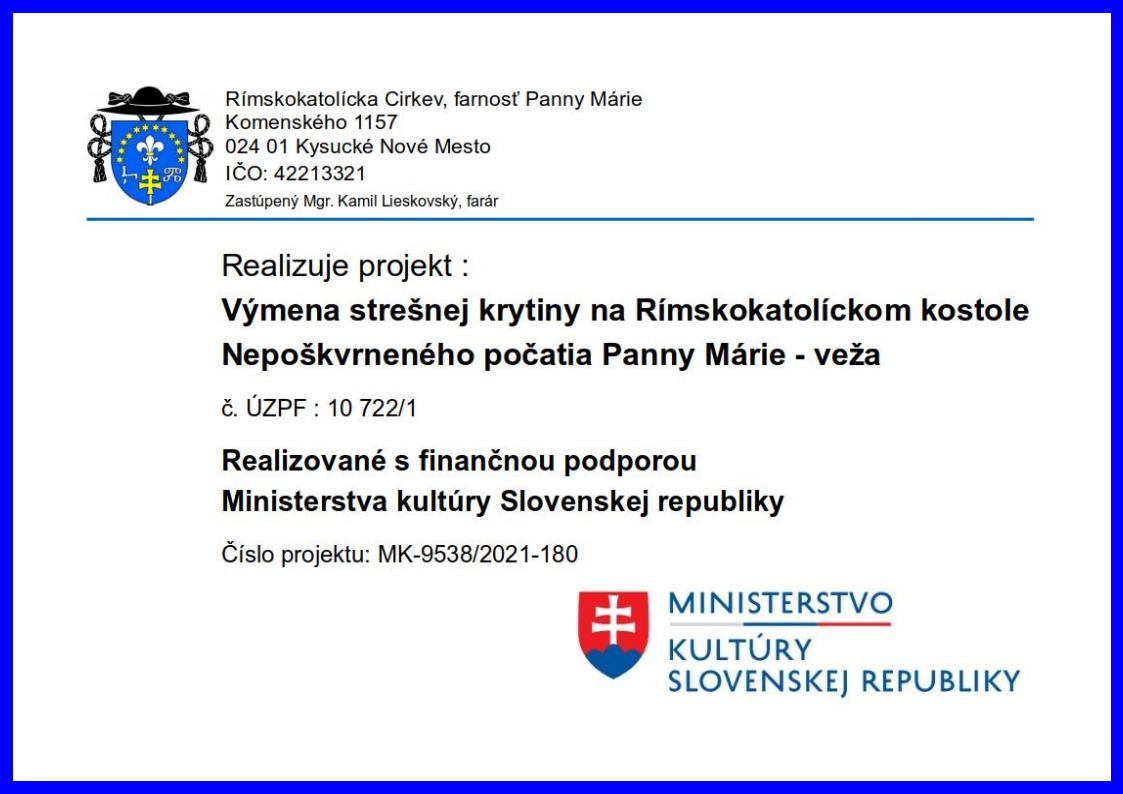 Rímskokatolícka Cirkev, farnosť Panny Márie
Komenského 1157
024 01 Kysucké Nové Mesto
IČO: 42213321
Zastúpený Mgr. Kamil Lieskovský, farár

Realizuje projekt :

Výmena strešnej krytiny na Rímskokatolíckom kostole Nepoškvrneného počatia Panny Márie - veža

č. ÚZPF : 10 722/1

Realizované s finančnou podporou Ministerstva kultúry Slovenskej republiky

Číslo projektu: MK-9538/2021-180

MINISTERSTVO
KULTÚRY
SLOVENSKEJ REPUBLIKY